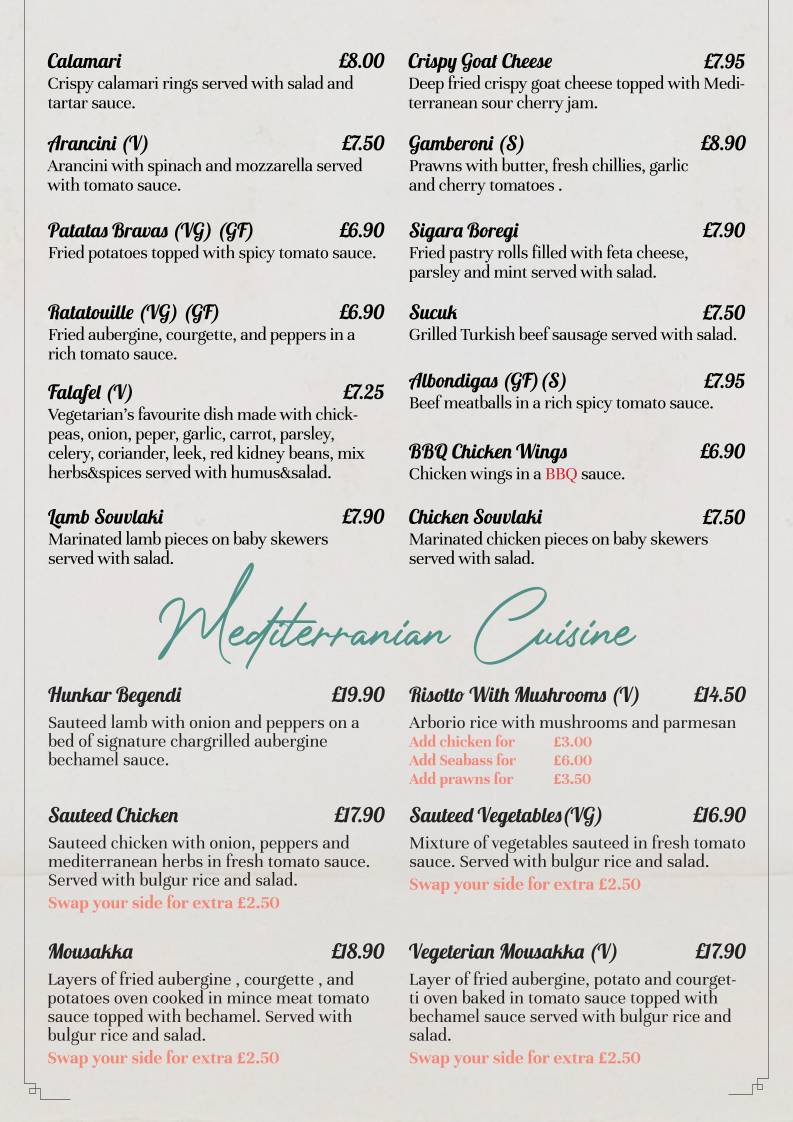 Calamari £8.00
Crispy calamari rings served with salad and tartar sauce.

Arancini (V) £7.50
Arancini with spinach and mozzarella served with tomato sauce.

Patatas Bravas (VG) (GF) £6.90
Fried potatoes topped with spicy tomato sauce.

Ratatouille (VG) (GF) £6.90
Fried aubergine, courgette, and peppers in a rich tomato sauce.

Falafel (V) £7.25
Vegetarian's favourite dish made with chickpeas, onion, peper, garlic, carrot, parsley, celery, coriander, leek, red kidney beans, mix herbs&spices served with humus&salad.

Lamb Souvlaki £7.90
Marinated lamb pieces on baby skewers served with salad.

Crispy Goat Cheese £7.95
Deep fried crispy goat cheese topped with Mediterranean sour cherry jam.

Gamberoni (S) £8.90
Prawns with butter, fresh chillies, garlic and cherry tomatoes .

Sigara Boregi £7.90
Fried pastry rolls filled with feta cheese, parsley and mint served with salad.

Sucuk £7.50
Grilled Turkish beef sausage served with salad.

Albondigas (GF) (S) £7.95
Beef meatballs in a rich spicy tomato sauce.

BBQ Chicken Wings £6.90
Chicken wings in a BBQ sauce.

Chicken Souvlaki £7.50
Marinated chicken pieces on baby skewers served with salad.

Mediterranian Cuisine

Hunkar Begendi £19.90
Sauteed lamb with onion and peppers on a bed of signature chargrilled aubergine bechamel sauce.

Sauteed Chicken £17.90
Sauteed chicken with onion, peppers and mediterranean herbs in fresh tomato sauce. Served with bulgur rice and salad.
Swap your side for extra £2.50

Mousakka £18.90
Layers of fried aubergine , courgette , and potatoes oven cooked in mince meat tomato sauce topped with bechamel. Served with bulgur rice and salad.
Swap your side for extra £2.50

Risotto With Mushrooms (V) £14.50
Arborio rice with mushrooms and parmesan
Add chicken for £3.00
Add Seabass for £6.00
Add prawns for £3.50

Sauteed Vegetables(VG) £16.90
Mixture of vegetables sauteed in fresh tomato sauce. Served with bulgur rice and salad.
Swap your side for extra £2.50

Vegeterian Mousakka (V) £17.90
Layer of fried aubergine, potato and courgetti oven baked in tomato sauce topped with bechamel sauce served with bulgur rice and salad.
Swap your side for extra £2.50